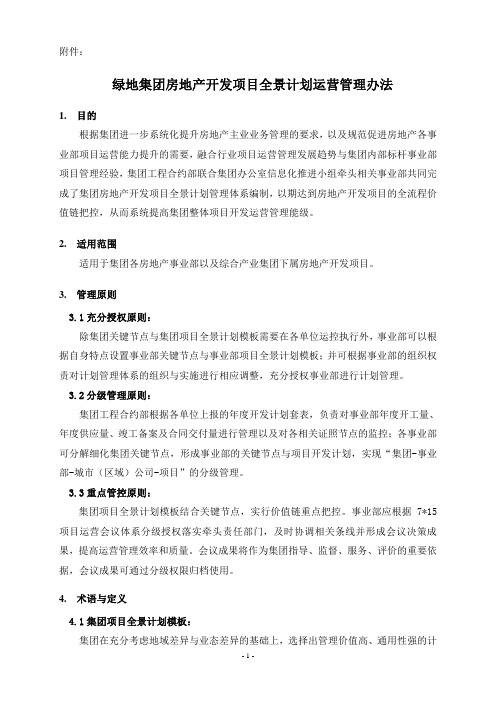 附件：

绿地集团房地产开发项目全景计划运营管理办法

1. 目的

根据集团进一步系统化提升房地产主业业务管理的要求，以及规范促进房地产各事业部项目运营能力提升的需要，融合行业项目运营管理发展趋势与集团内部标杆事业部项目管理经验，集团工程合约部联合集团办公室信息化推进小组牵头相关事业部共同完成了集团房地产开发项目全景计划管理体系编制，以期达到房地产开发项目的全流程价值链把控，从而系统提高集团整体项目开发运营管理能级。

2. 适用范围

适用于集团各房地产事业部以及综合产业集团下属房地产开发项目。

3. 管理原则

3.1 充分授权原则：

除集团关键节点与集团项目全景计划模板需要在各单位运控执行外，事业部可以根据自身特点设置事业部关键节点与事业部项目全景计划模板；并可根据事业部的组织权责对计划管理体系的组织与实施进行相应调整，充分授权事业部进行计划管理。

3.2 分级管理原则：

集团工程合约部根据各单位上报的年度开发计划套表，负责对事业部年度开工量、年度供应量、竣工备案及合同交付量进行管理以及对各相关证照节点的监控；各事业部可分解细化集团关键节点，形成事业部的关键节点与项目开发计划，实现“集团-事业部-城市（区域）公司-项目”的分级管理。

3.3 重点管控原则：

集团项目全景计划模板结合关键节点，实行价值链重点把控。事业部应根据 7*15 项目运营会议体系分级授权落实牵头责任部门，及时协调相关条线并形成会议决策成果，提高运营管理效率和质量，会议成果将作为集团指导、监督、服务、评价的重要依据，会议成果可通过分级权限归档使用。

4. 术语与定义

4.1 集团项目全景计划模板：

集团在充分考虑地域差异与业态差异的基础上，选择出管理价值高、通用性强的计

- 1 -